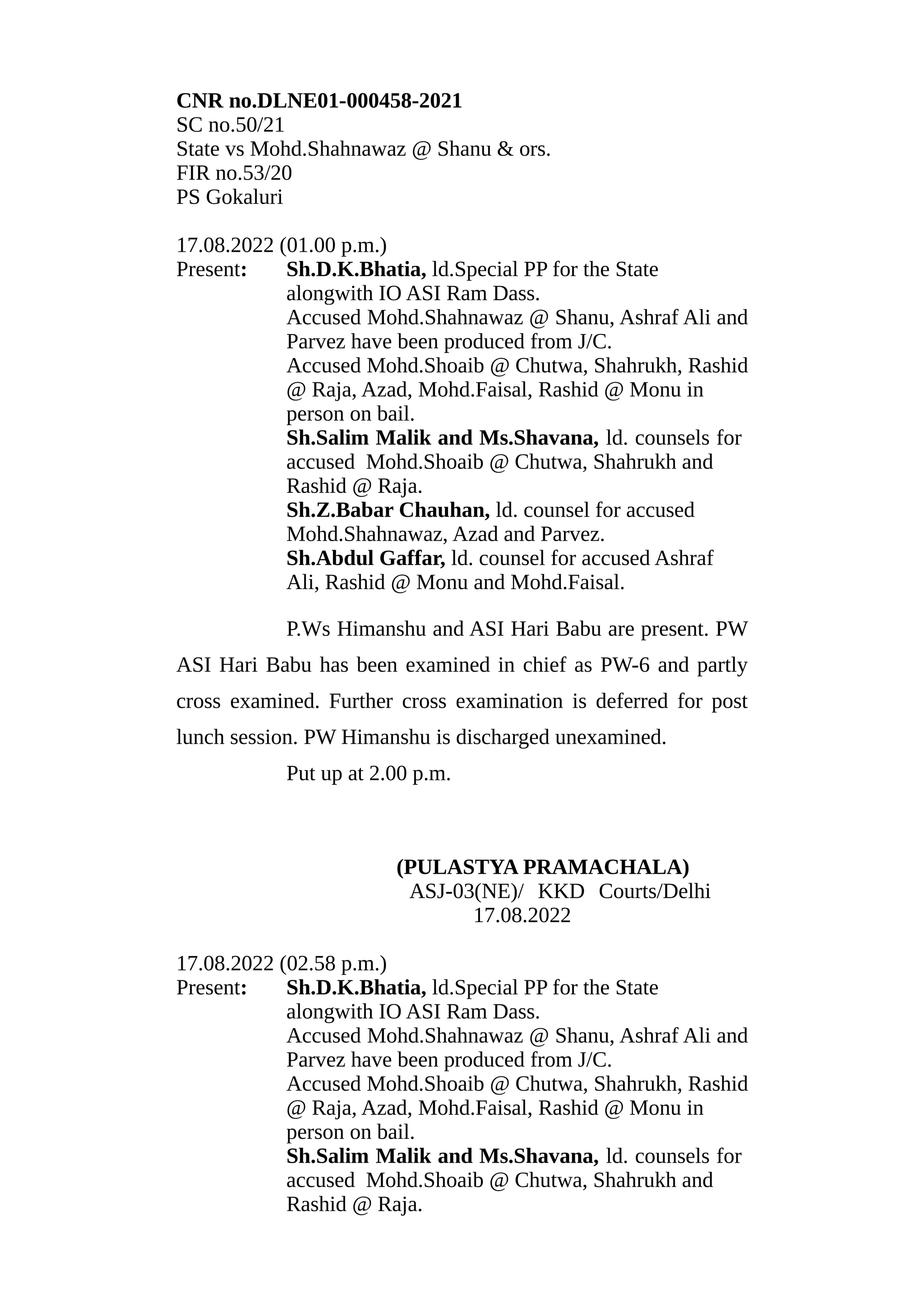 CNR no.DLNE01-000458-2021
SC no.50/21
State vs Mohd.Shahnawaz @ Shanu & ors.
FIR no.53/20
PS Gokaluri

17.08.2022 (01.00 p.m.)
Present: Sh.D.K.Bhatia, ld.Special PP for the State alongwith IO ASI Ram Dass.
Accused Mohd.Shahnawaz @ Shanu, Ashraf Ali and Parvez have been produced from J/C.
Accused Mohd.Shoaib @ Chutwa, Shahrukh, Rashid @ Raja, Azad, Mohd.Faisal, Rashid @ Monu in person on bail.
Sh.Salim Malik and Ms.Shavana, ld. counsels for accused Mohd.Shoaib @ Chutwa, Shahrukh and Rashid @ Raja.
Sh.Z.Babar Chauhan, ld. counsel for accused Mohd.Shahnawaz, Azad and Parvez.
Sh.Abdul Gaffar, ld. counsel for accused Ashraf Ali, Rashid @ Monu and Mohd.Faisal.

P.Ws Himanshu and ASI Hari Babu are present. PW ASI Hari Babu has been examined in chief as PW-6 and partly cross examined. Further cross examination is deferred for post lunch session. PW Himanshu is discharged unexamined.

Put up at 2.00 p.m.

(PULASTYA PRAMACHALA)
ASJ-03(NE)/ KKD Courts/Delhi
17.08.2022

17.08.2022 (02.58 p.m.)
Present: Sh.D.K.Bhatia, ld.Special PP for the State alongwith IO ASI Ram Dass.
Accused Mohd.Shahnawaz @ Shanu, Ashraf Ali and Parvez have been produced from J/C.
Accused Mohd.Shoaib @ Chutwa, Shahrukh, Rashid @ Raja, Azad, Mohd.Faisal, Rashid @ Monu in person on bail.
Sh.Salim Malik and Ms.Shavana, ld. counsels for accused Mohd.Shoaib @ Chutwa, Shahrukh and Rashid @ Raja.